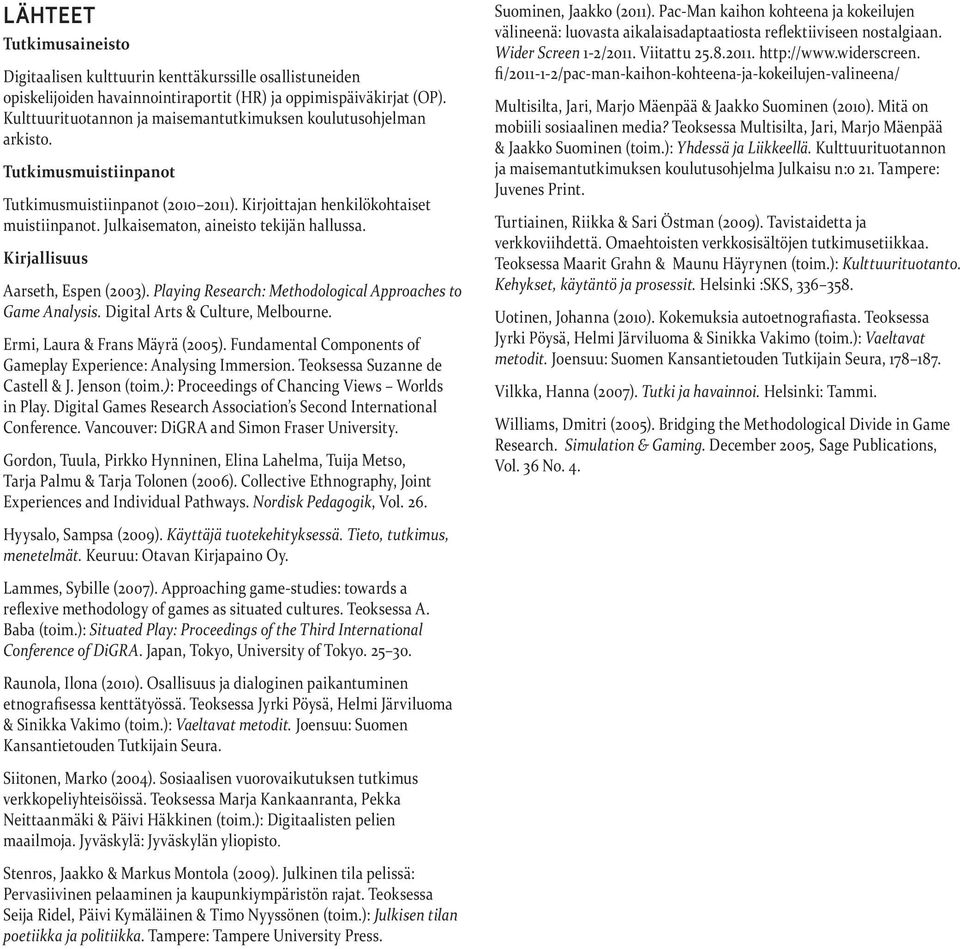 LÄHTEET

Tutkimusaineisto

Digitaalisen kulttuurin kenttäkurssille osallistuneiden opiskelijoiden havainnointiraportit (HR) ja oppimispäiväkirjat (OP). Kulttuurituotannon ja maisemantutkimuksen koulutusohjelman arkisto.

Tutkimusmuistiinpanot

Tutkimusmuistiinpanot (2010–2011). Kirjoittajan henkilökohtaiset muistiinpanot. Julkaisematon, aineisto tekijän hallussa.

Kirjallisuus

Aarseth, Espen (2003). Playing Research: Methodological Approaches to Game Analysis. Digital Arts & Culture, Melbourne.

Ermi, Laura & Frans Mäyrä (2005). Fundamental Components of Gameplay Experience: Analysing Immersion. Teoksessa Suzanne de Castell & J. Jenson (toim.): Proceedings of Chancing Views – Worlds in Play. Digital Games Research Association's Second International Conference. Vancouver: DiGRA and Simon Fraser University.

Gordon, Tuula, Pirkko Hynninen, Elina Lahelma, Tuija Metso, Tarja Palmu & Tarja Tolonen (2006). Collective Ethnography, Joint Experiences and Individual Pathways. Nordisk Pedagogik, Vol. 26.

Hyysalo, Sampsa (2009). Käyttäjä tuotekehityksessä. Tieto, tutkimus, menetelmät. Keuruu: Otavan Kirjapaino Oy.

Lammes, Sybille (2007). Approaching game-studies: towards a reflexive methodology of games as situated cultures. Teoksessa A. Baba (toim.): Situated Play: Proceedings of the Third International Conference of DiGRA. Japan, Tokyo, University of Tokyo. 25–30.

Raunola, Ilona (2010). Osallisuus ja dialoginen paikantuminen etnografisessa kenttätyössä. Teoksessa Jyrki Pöysä, Helmi Järviluoma & Sinikka Vakimo (toim.): Vaeltavat metodit. Joensuu: Suomen Kansantietouden Tutkijain Seura.

Siitonen, Marko (2004). Sosiaalisen vuorovaikutuksen tutkimus verkkopeliyhteisöissä. Teoksessa Marja Kankaanranta, Pekka Neittaanmäki & Päivi Häkkinen (toim.): Digitaalisten pelien maailmoja. Jyväskylä: Jyväskylän yliopisto.

Stenros, Jaakko & Markus Montola (2009). Julkinen tila pelissä: Pervasiivinen pelaaminen ja kaupunkiympäristön rajat. Teoksessa Seija Ridel, Päivi Kymäläinen & Timo Nyyssönen (toim.): Julkisen tilan poetiikka ja politiikka. Tampere: Tampere University Press.

Suominen, Jaakko (2011). Pac-Man kaihon kohteena ja kokeilujen välineenä: luovasta aikalaisadaptaatiosta reflektiiviseen nostalgiaan. Wider Screen 1-2/2011. Viitattu 25.8.2011. http://www.widerscreen.fi/2011-1-2/pac-man-kaihon-kohteena-ja-kokeilujen-valineena/

Multisilta, Jari, Marjo Mäenpää & Jaakko Suominen (2010). Mitä on mobiili sosiaalinen media? Teoksessa Multisilta, Jari, Marjo Mäenpää & Jaakko Suominen (toim.): Yhdessä ja Liikkeellä. Kulttuurituotannon ja maisemantutkimuksen koulutusohjelma Julkaisu n:o 21. Tampere: Juvenes Print.

Turtiainen, Riikka & Sari Östman (2009). Tavistaidetta ja verkkoviihdettä. Omaehtoisten verkkosisältöjen tutkimusetiikkaa. Teoksessa Maarit Grahn & Maunu Häyrynen (toim.): Kulttuurituotanto. Kehykset, käytäntö ja prosessit. Helsinki :SKS, 336–358.

Uotinen, Johanna (2010). Kokemuksia autoetnografiasta. Teoksessa Jyrki Pöysä, Helmi Järviluoma & Sinikka Vakimo (toim.): Vaeltavat metodit. Joensuu: Suomen Kansantietouden Tutkijain Seura, 178–187.

Vilkka, Hanna (2007). Tutki ja havainnoi. Helsinki: Tammi.

Williams, Dmitri (2005). Bridging the Methodological Divide in Game Research. Simulation & Gaming. December 2005, Sage Publications, Vol. 36 No. 4.